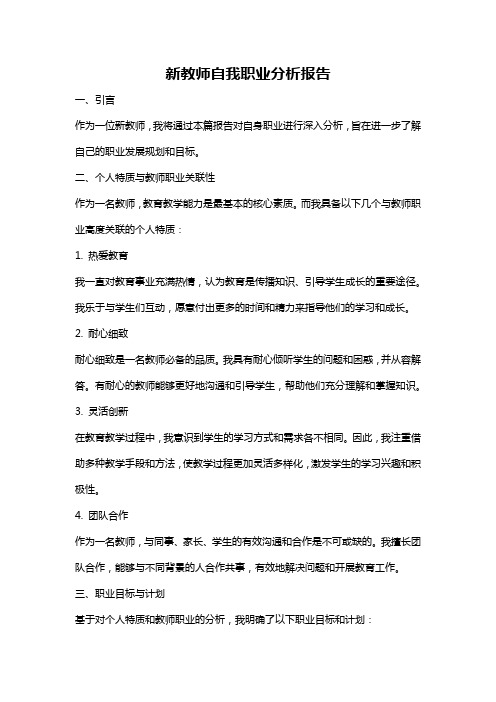 新教师自我职业分析报告

一、引言

作为一位新教师，我将通过本篇报告对自身职业进行深入分析，旨在进一步了解自己的职业发展规划和目标。

二、个人特质与教师职业关联性

作为一名教师，教育教学能力是最基本的核心素质。而我具备以下几个与教师职业高度关联的个人特质：

1. 热爱教育

我一直对教育事业充满热情，认为教育是传播知识、引导学生成长的重要途径。我乐于与学生们互动，愿意付出更多的时间和精力来指导他们的学习和成长。

2. 耐心细致

耐心细致是一名教师必备的品质。我具有耐心倾听学生的问题和困惑，并从容解答。有耐心的教师能够更好地沟通和引导学生，帮助他们充分理解和掌握知识。

3. 灵活创新

在教育教学过程中，我意识到学生的学习方式和需求各不相同。因此，我注重借助多种教学手段和方法，使教学过程更加灵活多样化，激发学生的学习兴趣和积极性。

4. 团队合作

作为一名教师，与同事、家长、学生的有效沟通和合作是不可或缺的。我擅长团队合作，能够与不同背景的人合作共事，有效地解决问题和开展教育工作。

三、职业目标与计划

基于对个人特质和教师职业的分析，我明确了以下职业目标和计划：